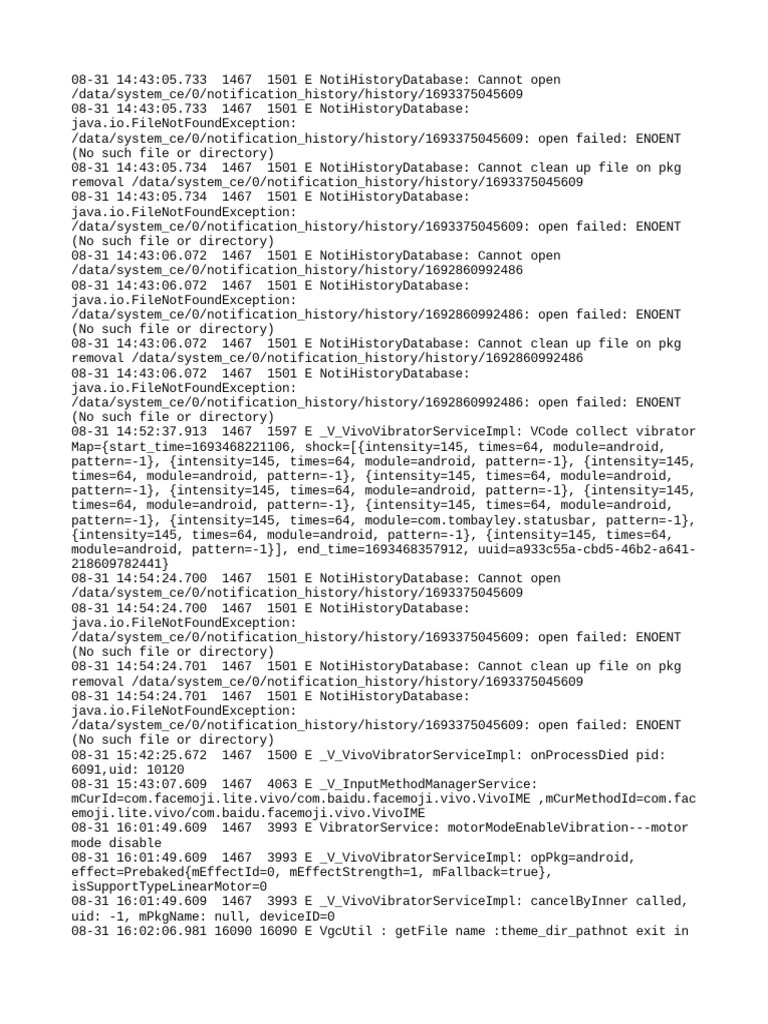 08-31 14:43:05.733  1467  1501 E NotiHistoryDatabase: Cannot open /data/system_ce/0/notification_history/history/1693375045609
08-31 14:43:05.733  1467  1501 E NotiHistoryDatabase: java.io.FileNotFoundException: /data/system_ce/0/notification_history/history/1693375045609: open failed: ENOENT (No such file or directory)
08-31 14:43:05.734  1467  1501 E NotiHistoryDatabase: Cannot clean up file on pkg removal /data/system_ce/0/notification_history/history/1693375045609
08-31 14:43:05.734  1467  1501 E NotiHistoryDatabase: java.io.FileNotFoundException: /data/system_ce/0/notification_history/history/1693375045609: open failed: ENOENT (No such file or directory)
08-31 14:43:06.072  1467  1501 E NotiHistoryDatabase: Cannot open /data/system_ce/0/notification_history/history/1692860992486
08-31 14:43:06.072  1467  1501 E NotiHistoryDatabase: java.io.FileNotFoundException: /data/system_ce/0/notification_history/history/1692860992486: open failed: ENOENT (No such file or directory)
08-31 14:43:06.072  1467  1501 E NotiHistoryDatabase: Cannot clean up file on pkg removal /data/system_ce/0/notification_history/history/1692860992486
08-31 14:43:06.072  1467  1501 E NotiHistoryDatabase: java.io.FileNotFoundException: /data/system_ce/0/notification_history/history/1692860992486: open failed: ENOENT (No such file or directory)
08-31 14:52:37.913  1467  1597 E _V_VivoVibratorServiceImpl: VCode collect vibrator Map={start_time=1693468221106, shock=[{intensity=145, times=64, module=android, pattern=-1}, {intensity=145, times=64, module=android, pattern=-1}, {intensity=145, times=64, module=android, pattern=-1}, {intensity=145, times=64, module=android, pattern=-1}, {intensity=145, times=64, module=android, pattern=-1}, {intensity=145, times=64, module=android, pattern=-1}, {intensity=145, times=64, module=android, pattern=-1}, {intensity=145, times=64, module=com.tombayley.statusbar, pattern=-1}, {intensity=145, times=64, module=android, pattern=-1}, {intensity=145, times=64, module=android, pattern=-1}], end_time=1693468357912, uuid=a933c55a-cbd5-46b2-a641-218609782441}
08-31 14:54:24.700  1467  1501 E NotiHistoryDatabase: Cannot open /data/system_ce/0/notification_history/history/1693375045609
08-31 14:54:24.700  1467  1501 E NotiHistoryDatabase: java.io.FileNotFoundException: /data/system_ce/0/notification_history/history/1693375045609: open failed: ENOENT (No such file or directory)
08-31 14:54:24.701  1467  1501 E NotiHistoryDatabase: Cannot clean up file on pkg removal /data/system_ce/0/notification_history/history/1693375045609
08-31 14:54:24.701  1467  1501 E NotiHistoryDatabase: java.io.FileNotFoundException: /data/system_ce/0/notification_history/history/1693375045609: open failed: ENOENT (No such file or directory)
08-31 15:42:25.672  1467  1500 E _V_VivoVibratorServiceImpl: onProcessDied pid: 6091,uid: 10120
08-31 15:43:07.609  1467  4063 E _V_InputMethodManagerService: mCurId=com.facemoji.lite.vivo/com.baidu.facemoji.vivo.VivoIME ,mCurMethodId=com.facemoji.lite.vivo/com.baidu.facemoji.vivo.VivoIME
08-31 16:01:49.609  1467  3993 E VibratorService: motorModeEnableVibration---motor mode disable
08-31 16:01:49.609  1467  3993 E _V_VivoVibratorServiceImpl: opPkg=android, effect=Prebaked{mEffectId=0, mEffectStrength=1, mFallback=true}, isSupportTypeLinearMotor=0
08-31 16:01:49.609  1467  3993 E _V_VivoVibratorServiceImpl: cancelByInner called, uid: -1, mPkgName: null, deviceID=0
08-31 16:02:06.981 16090 16090 E VgcUtil : getFile name :theme_dir_pathnot exit in